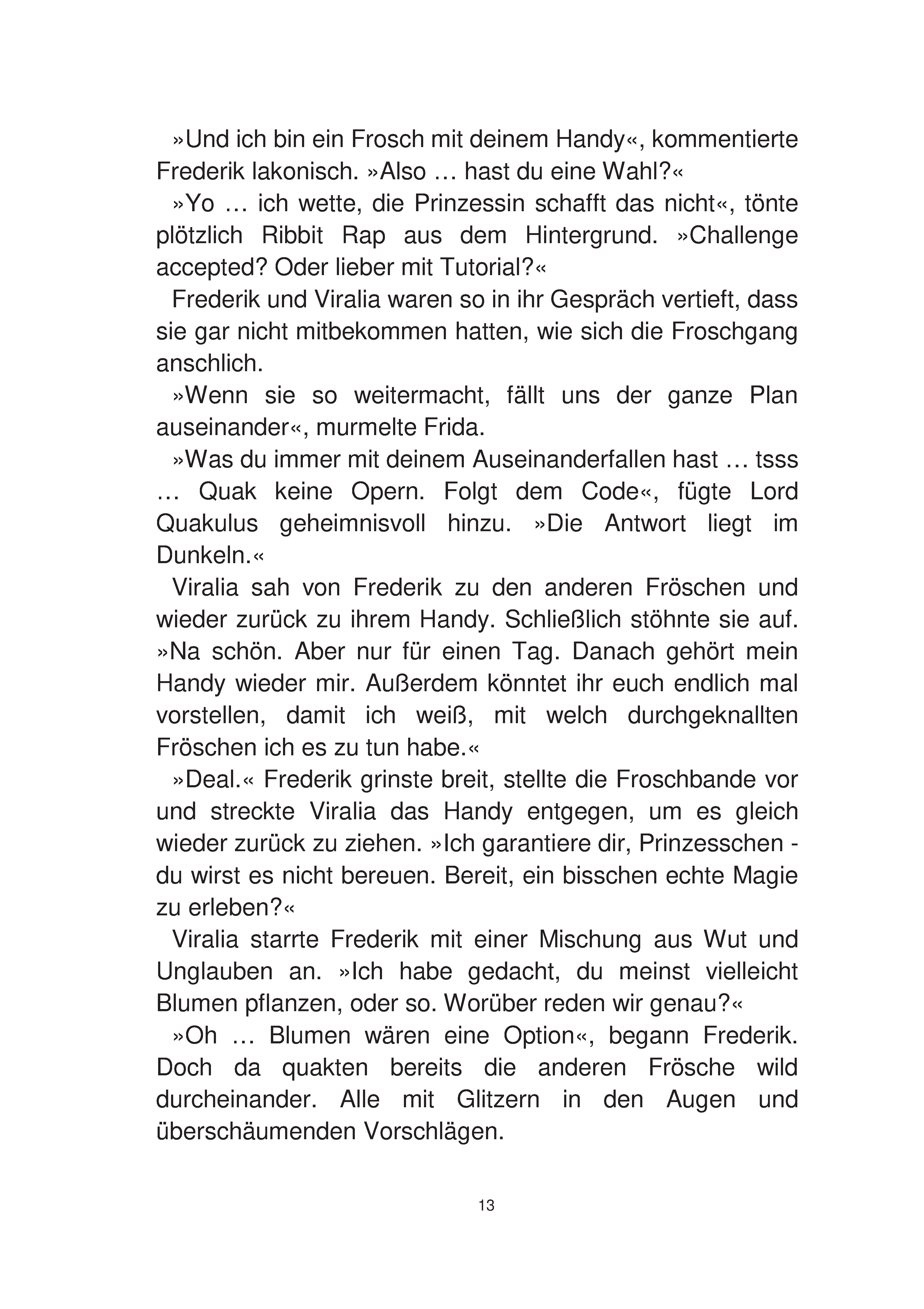 »Und ich bin ein Frosch mit deinem Handy«, kommentierte Frederik lakonisch. »Also … hast du eine Wahl?«

»Yo … ich wette, die Prinzessin schafft das nicht«, tönte plötzlich Ribbit Rap aus dem Hintergrund. »Challenge accepted? Oder lieber mit Tutorial?«

Frederik und Viralia waren so in ihr Gespräch vertieft, dass sie gar nicht mitbekommen hatten, wie sich die Froschgang anschlich.

»Wenn sie so weitermacht, fällt uns der ganze Plan auseinander«, murmelte Frida.

»Was du immer mit deinem Auseinanderfallen hast … tsss … Quak keine Opern. Folgt dem Code«, fügte Lord Quakulus geheimnisvoll hinzu. »Die Antwort liegt im Dunkeln.«

Viralia sah von Frederik zu den anderen Fröschen und wieder zurück zu ihrem Handy. Schließlich stöhnte sie auf. »Na schön. Aber nur für einen Tag. Danach gehört mein Handy wieder mir. Außerdem könntet ihr euch endlich mal vorstellen, damit ich weiß, mit welch durchgeknallten Fröschen ich es zu tun habe.«

»Deal.« Frederik grinste breit, stellte die Froschbande vor und streckte Viralia das Handy entgegen, um es gleich wieder zurück zu ziehen. »Ich garantiere dir, Prinzesschen - du wirst es nicht bereuen. Bereit, ein bisschen echte Magie zu erleben?«

Viralia starrte Frederik mit einer Mischung aus Wut und Unglauben an. »Ich habe gedacht, du meinst vielleicht Blumen pflanzen, oder so. Worüber reden wir genau?«

»Oh … Blumen wären eine Option«, begann Frederik. Doch da quakten bereits die anderen Frösche wild durcheinander. Alle mit Glitzern in den Augen und überschäumenden Vorschlägen.

13